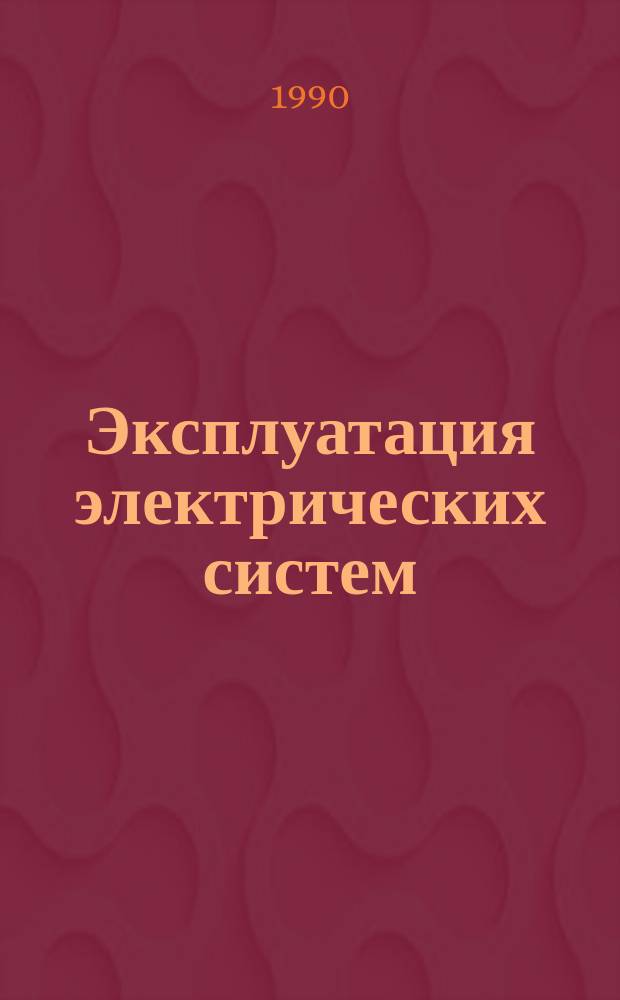 1990

Эксплуатация электрических систем